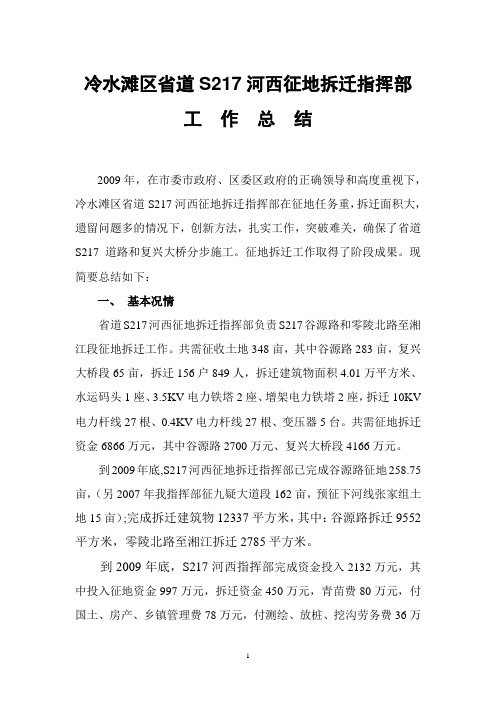 冷水滩区省道 S217 河西征地拆迁指挥部

工 作 总 结

2009 年，在市委市政府、区委区政府的正确领导和高度重视下，冷水滩区省道 S217 河西征地拆迁指挥部在征地任务重，拆迁面积大，遗留问题多的情况下，创新方法，扎实工作，突破难关，确保了省道 S217 道路和复兴大桥分步施工。征地拆迁工作取得了阶段成果。现简要总结如下：

一、 基本况情

省道 S217 河西征地拆迁指挥部负责 S217 谷源路和零陵北路至湘江段征地拆迁工作。共需征收土地 348 亩，其中谷源路 283 亩，复兴大桥段 65 亩，拆迁 156 户 849 人，拆迁建筑物面积 4.01 万平方米、水运码头 1 座、3.5KV 电力铁塔 2 座、增架电力铁塔 2 座，拆迁 10KV 电力杆线 27 根、0.4KV 电力杆线 27 根、变压器 5 台。共需征地拆迁资金 6866 万元，其中谷源路 2700 万元、复兴大桥段 4166 万元。

到 2009 年底,S217 河西征地拆迁指挥部已完成谷源路征地 258.75 亩，(另 2007 年我指挥部征九疑大道段 162 亩，预征下河线张家组土地 15 亩);完成拆迁建筑物 12337 平方米，其中：谷源路拆迁 9552 平方米，零陵北路至湘江拆迁 2785 平方米。

到 2009 年底，S217 河西指挥部完成资金投入 2132 万元，其中投入征地资金 997 万元，拆迁资金 450 万元，青苗费 80 万元，付国土、房产、乡镇管理费 78 万元，付测绘、放桩、挖沟劳务费 36 万

1